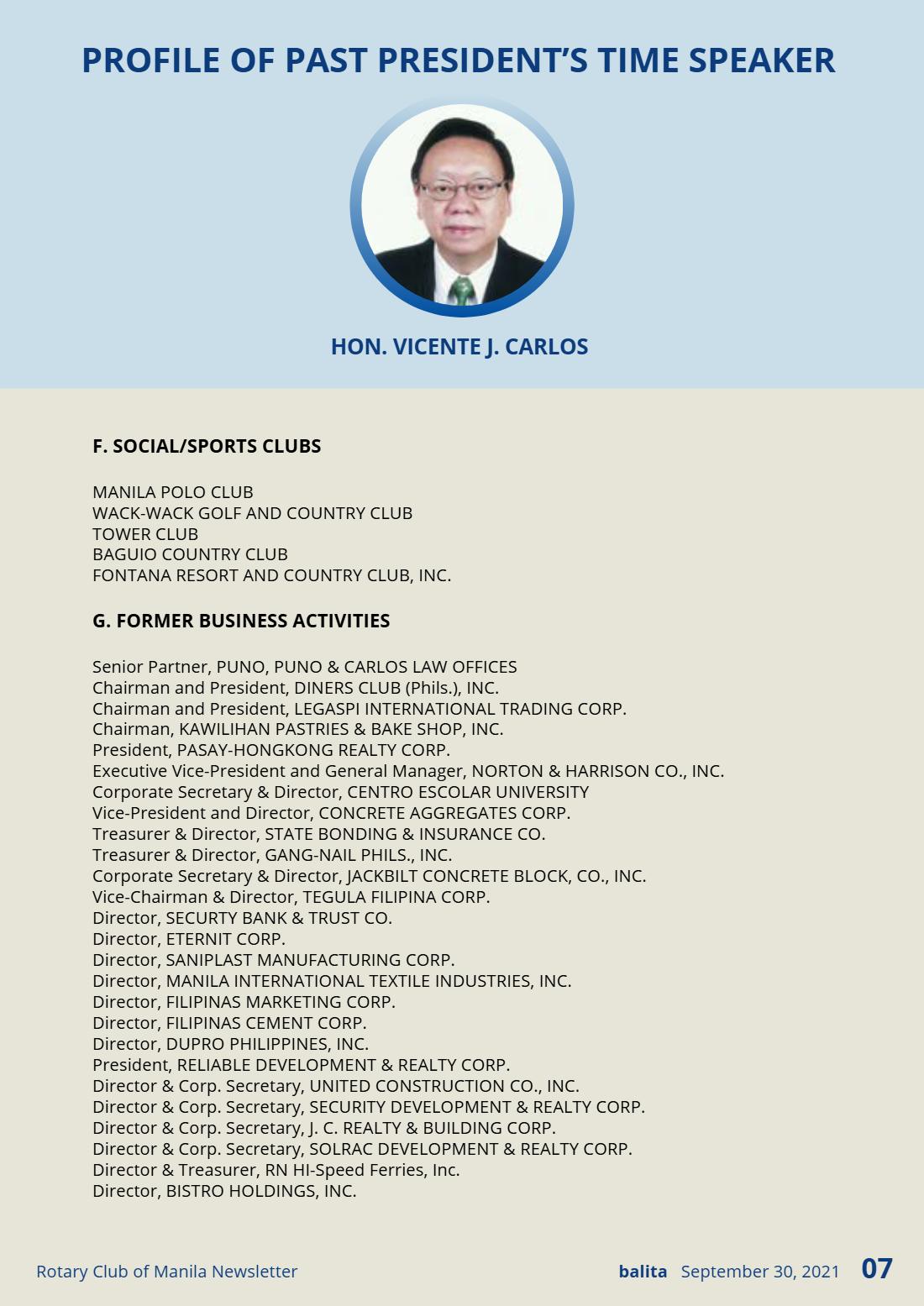 PROFILE OF PAST PRESIDENT'S TIME SPEAKER

HON. VICENTE J. CARLOS

F. SOCIAL/SPORTS CLUBS

MANILA POLO CLUB
WACK-WACK GOLF AND COUNTRY CLUB
TOWER CLUB
BAGUIO COUNTRY CLUB
FONTANA RESORT AND COUNTRY CLUB, INC.

G. FORMER BUSINESS ACTIVITIES

Senior Partner, PUNO, PUNO & CARLOS LAW OFFICES
Chairman and President, DINERS CLUB (Phils.), INC.
Chairman and President, LEGASPI INTERNATIONAL TRADING CORP.
Chairman, KAWILIHAN PASTRIES & BAKE SHOP, INC.
President, PASAY-HONGKONG REALTY CORP.
Executive Vice-President and General Manager, NORTON & HARRISON CO., INC.
Corporate Secretary & Director, CENTRO ESCOLAR UNIVERSITY
Vice-President and Director, CONCRETE AGGREGATES CORP.
Treasurer & Director, STATE BONDING & INSURANCE CO.
Treasurer & Director, GANG-NAIL PHILS., INC.
Corporate Secretary & Director, JACKBILT CONCRETE BLOCK, CO., INC.
Vice-Chairman & Director, TEGULA FILIPINA CORP.
Director, SECURTY BANK & TRUST CO.
Director, ETERNIT CORP.
Director, SANIPLAST MANUFACTURING CORP.
Director, MANILA INTERNATIONAL TEXTILE INDUSTRIES, INC.
Director, FILIPINAS MARKETING CORP.
Director, FILIPINAS CEMENT CORP.
Director, DUPRO PHILIPPINES, INC.
President, RELIABLE DEVELOPMENT & REALTY CORP.
Director & Corp. Secretary, UNITED CONSTRUCTION CO., INC.
Director & Corp. Secretary, SECURITY DEVELOPMENT & REALTY CORP.
Director & Corp. Secretary, J. C. REALTY & BUILDING CORP.
Director & Corp. Secretary, SOLRAC DEVELOPMENT & REALTY CORP.
Director & Treasurer, RN HI-Speed Ferries, Inc.
Director, BISTRO HOLDINGS, INC.

Rotary Club of Manila Newsletter

balita September 30, 2021 07